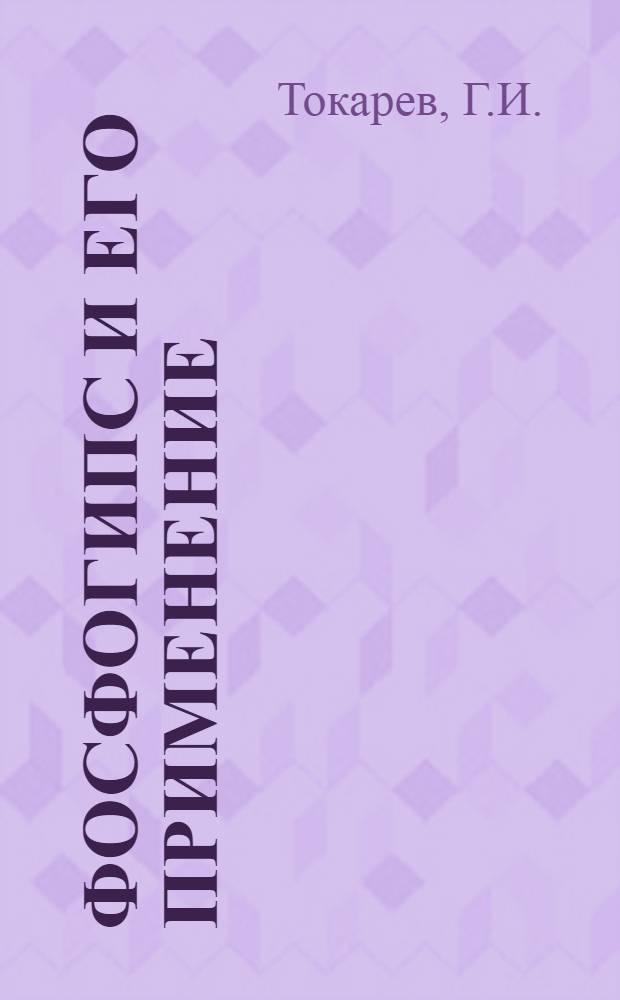 Токарев, Г.И.

ФОСФОГИПС И ЕГО ПРИМЕНЕНИЕ